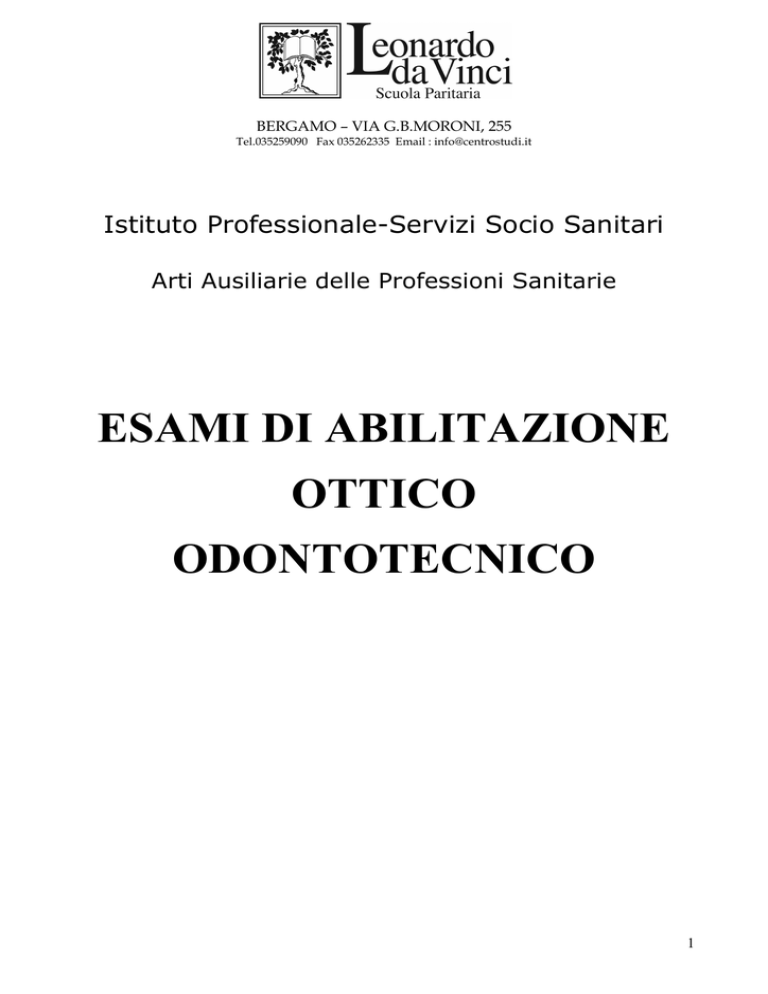 Leonardo da Vinci
Scuola Paritaria

BERGAMO – VIA G.B.MORONI, 255
Tel.035259090 Fax 035262335 Email : info@centrostudi.it

Istituto Professionale-Servizi Socio Sanitari

Arti Ausiliarie delle Professioni Sanitarie

ESAMI DI ABILITAZIONE
OTTICO
ODONTOTECNICO

1